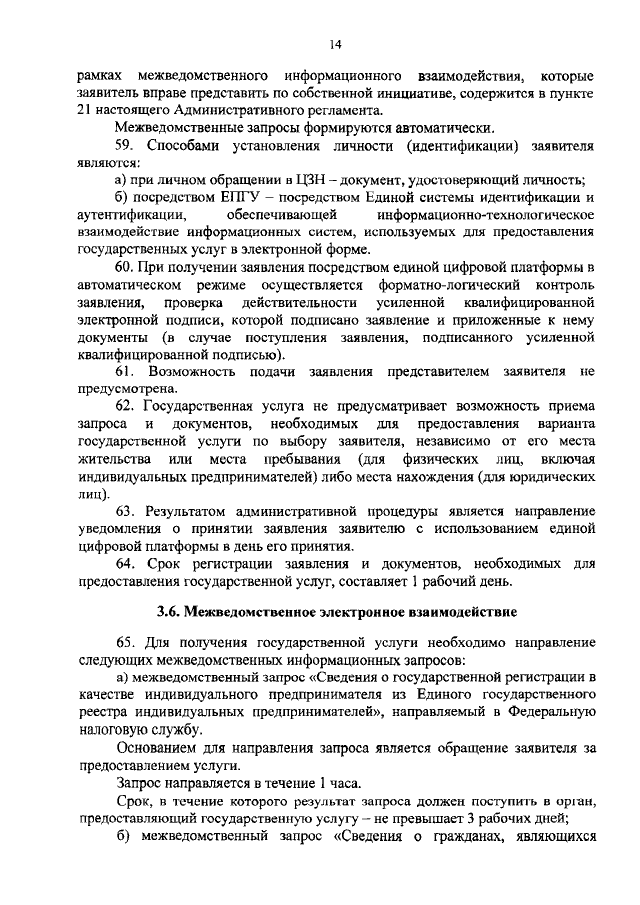 14

рамках межведомственного информационного взаимодействия, которые заявитель вправе представить по собственной инициативе, содержится в пункте 21 настоящего Административного регламента.

Межведомственные запросы формируются автоматически.

59. Способами установления личности (идентификации) заявителя являются:

а) при личном обращении в ЦЗН – документ, удостоверяющий личность;

б) посредством ЕПГУ – посредством Единой системы идентификации и аутентификации, обеспечивающей информационно-технологическое взаимодействие информационных систем, используемых для предоставления государственных услуг в электронной форме.

60. При получении заявления посредством единой цифровой платформы в автоматическом режиме осуществляется форматно-логический контроль заявления, проверка действительности усиленной квалифицированной электронной подписи, которой подписано заявление и приложенные к нему документы (в случае поступления заявления, подписанного усиленной квалифицированной подписью).

61. Возможность подачи заявления представителем заявителя не предусмотрена.

62. Государственная услуга не предусматривает возможность приема запроса и документов, необходимых для предоставления варианта государственной услуги по выбору заявителя, независимо от его места жительства или места пребывания (для физических лиц, включая индивидуальных предпринимателей) либо места нахождения (для юридических лиц).

63. Результатом административной процедуры является направление уведомления о принятии заявления заявителю с использованием единой цифровой платформы в день его принятия.

64. Срок регистрации заявления и документов, необходимых для предоставления государственной услуг, составляет 1 рабочий день.

3.6. Межведомственное электронное взаимодействие

65. Для получения государственной услуги необходимо направление следующих межведомственных информационных запросов:

а) межведомственный запрос «Сведения о государственной регистрации в качестве индивидуального предпринимателя из Единого государственного реестра индивидуальных предпринимателей», направляемый в Федеральную налоговую службу.

Основанием для направления запроса является обращение заявителя за предоставлением услуги.

Запрос направляется в течение 1 часа.

Срок, в течение которого результат запроса должен поступить в орган, предоставляющий государственную услугу – не превышает 3 рабочих дней;

б) межведомственный запрос «Сведения о гражданах, являющихся